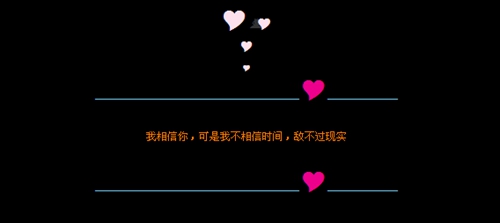 我相信你，可是我不相信时间，敌不过现实